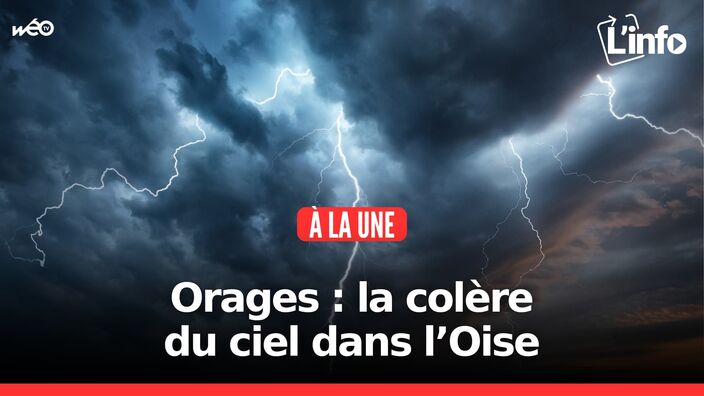 wéo TV

L'info

À LA UNE

Orages : la colère du ciel dans l'Oise